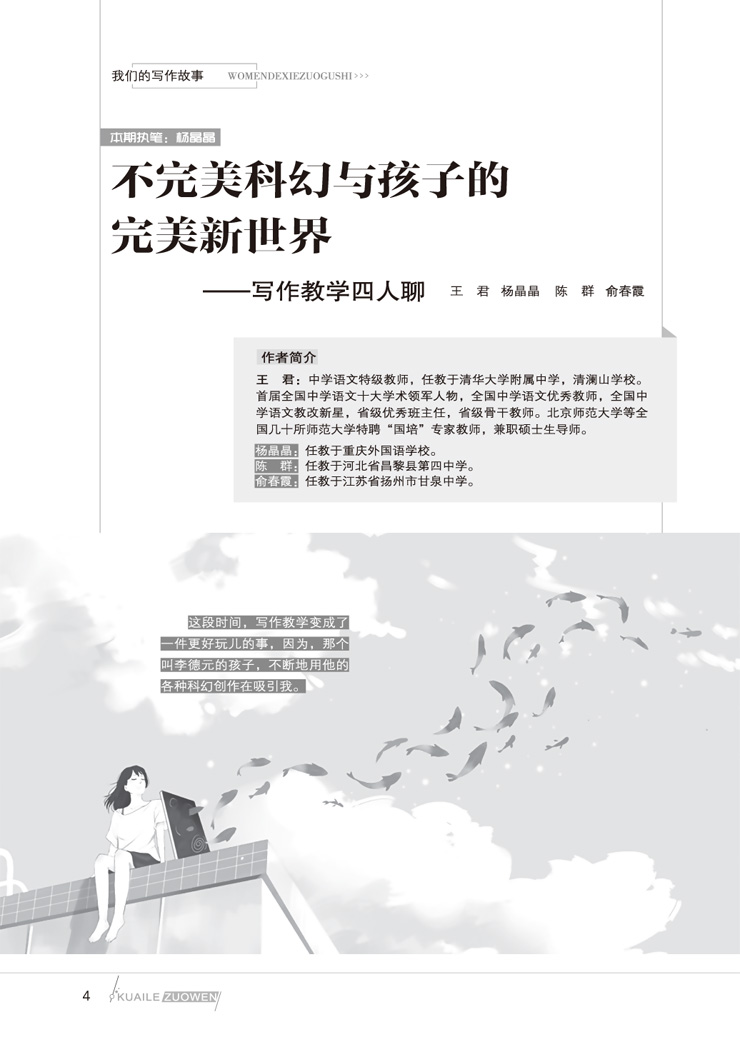 我们的写作故事 WOMENDEXIEZUOGUSHI >>>

本期执笔：杨晶晶

不完美科幻与孩子的完美新世界

——写作教学四人聊

王 君 杨晶晶 陈 群 俞春霞

作者简介

王 君：中学语文特级教师，任教于清华大学附属中学，清澜山学校。首届全国中学语文十大学术领军人物，全国中学语文优秀教师，全国中学语文教改新星，省级优秀班主任，省级骨干教师。北京师范大学等全国几十所师范大学特聘“国培”专家教师，兼职硕士生导师。

杨晶晶：任教于重庆外国语学校。

陈 群：任教于河北省昌黎县第四中学。

俞春霞：任教于江苏省扬州市甘泉中学。

这段时间，写作教学变成了一件更好玩儿的事，因为，那个叫李德元的孩子，不断地用他的各种科幻创作在吸引我。

4 KUAILE ZUOWEN